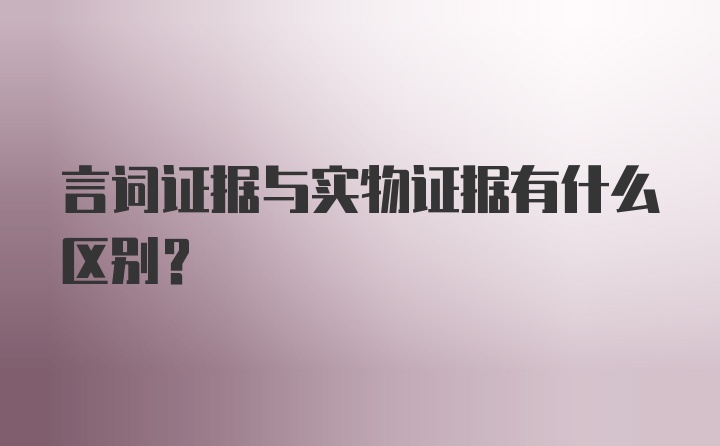 言词证据与实物证据有什么区别？